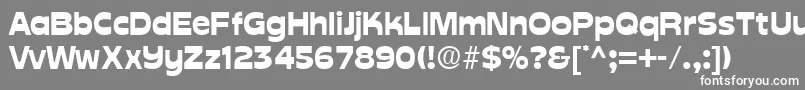 AaBbCcDdEeFfGgHhIiJjKkLlMmNnOoPpQqRrSsTtUu
VvWwXxYyZz1234567890(!@#$%?&[*^;=+-/.,:])
fontsforyou.com